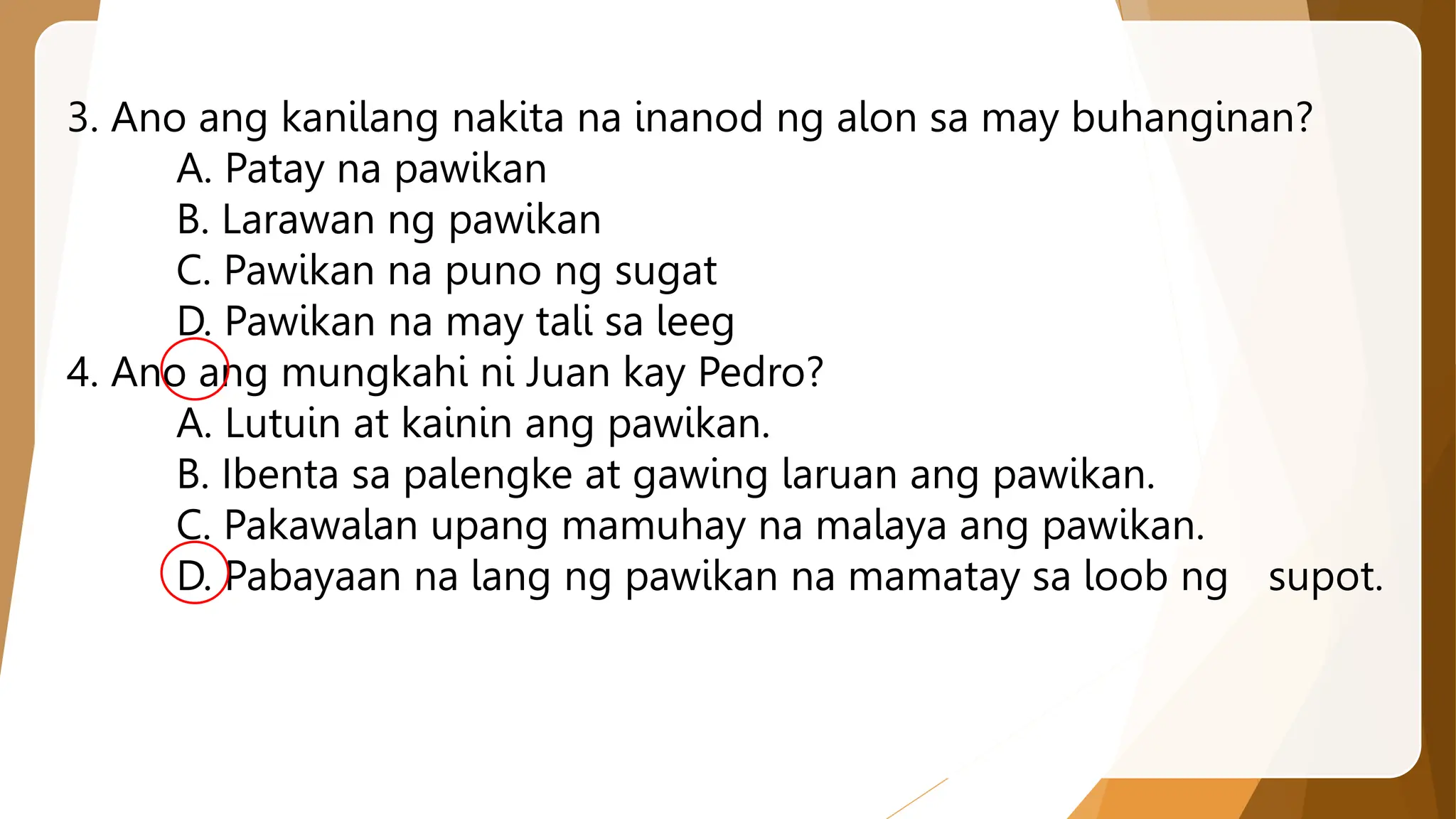 3. Ano ang kanilang nakita na inanod ng alon sa may buhanginan?
A. Patay na pawikan
B. Larawan ng pawikan
C. Pawikan na puno ng sugat
D. Pawikan na may tali sa leeg
4. Ano ang mungkahi ni Juan kay Pedro?
A. Lutuin at kainin ang pawikan.
B. Ibenta sa palengke at gawing laruan ang pawikan.
C. Pakawalan upang mamuhay na malaya ang pawikan.
D. Pabayaan na lang ng pawikan na mamatay sa loob ng supot.